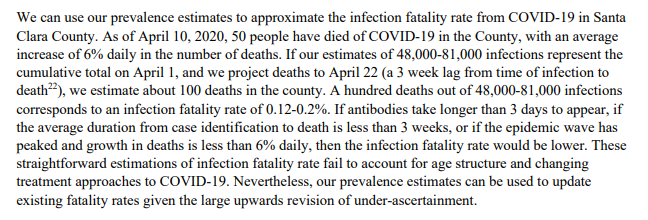 We can use our prevalence estimates to approximate the infection fatality rate from COVID-19 in Santa Clara County. As of April 10, 2020, 50 people have died of COVID-19 in the County, with an average increase of 6% daily in the number of deaths. If our estimates of 48,000-81,000 infections represent the cumulative total on April 1, and we project deaths to April 22 (a 3 week lag from time of infection to death$^{22}$), we estimate about 100 deaths in the county. A hundred deaths out of 48,000-81,000 infections corresponds to an infection fatality rate of 0.12-0.2%. If antibodies take longer than 3 days to appear, if the average duration from case identification to death is less than 3 weeks, or if the epidemic wave has peaked and growth in deaths is less than 6% daily, then the infection fatality rate would be lower. These straightforward estimations of infection fatality rate fail to account for age structure and changing treatment approaches to COVID-19. Nevertheless, our prevalence estimates can be used to update existing fatality rates given the large upwards revision of under-ascertainment.